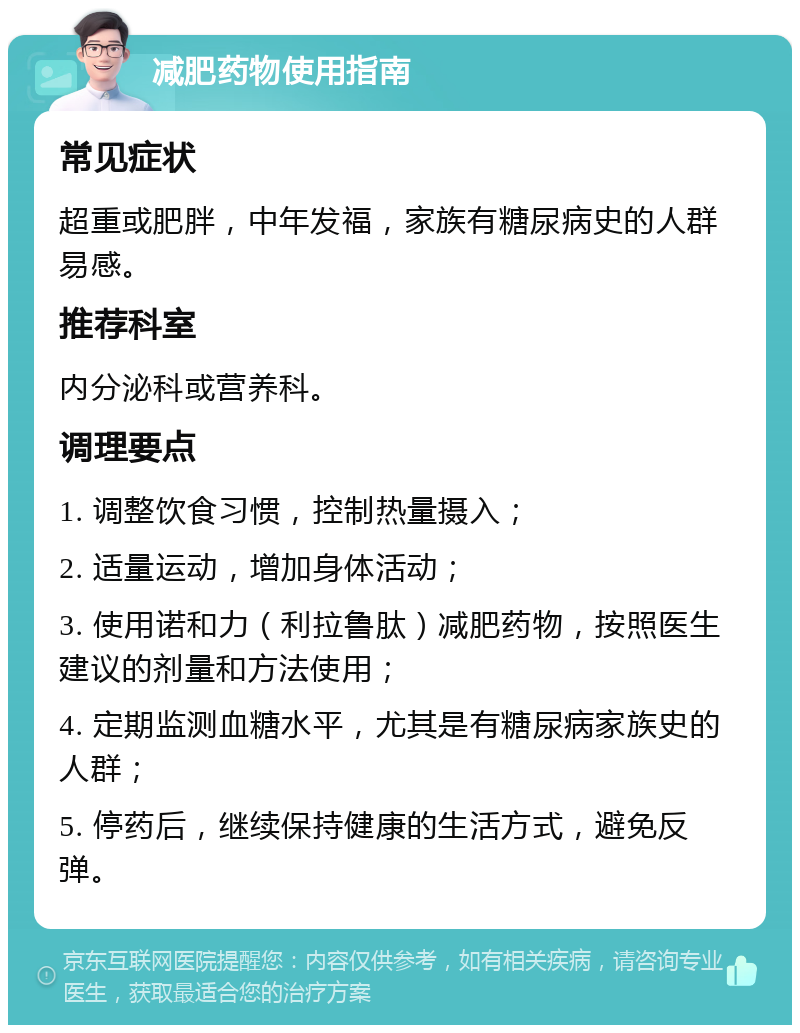 减肥药物使用指南

常见症状

超重或肥胖，中年发福，家族有糖尿病史的人群易感。

推荐科室

内分泌科或营养科。

调理要点

1. 调整饮食习惯，控制热量摄入；

2. 适量运动，增加身体活动；

3. 使用诺和力（利拉鲁肽）减肥药物，按照医生建议的剂量和方法使用；

4. 定期监测血糖水平，尤其是有糖尿病家族史的人群；

5. 停药后，继续保持健康的生活方式，避免反弹。

京东互联网医院提醒您：内容仅供参考，如有相关疾病，请咨询专业医生，获取最适合您的治疗方案